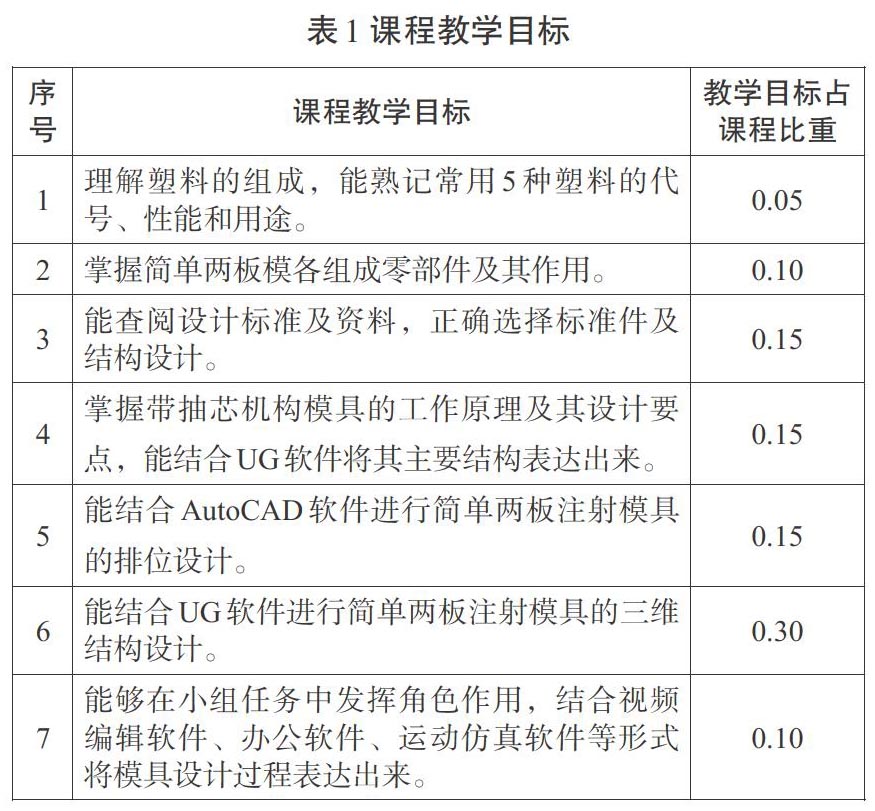 表 1 课程教学目标

| 序号 | 课程教学目标 | 教学目标占课程比重 |
|---|---|---|
| 1 | 理解塑料的组成，能熟记常用 5 种塑料的代号、性能和用途。 | 0.05 |
| 2 | 掌握简单两板模各组成零部件及其作用。 | 0.10 |
| 3 | 能查阅设计标准及资料，正确选择标准件及结构设计。 | 0.15 |
| 4 | 掌握带抽芯机构模具的工作原理及其设计要点，能结合 UG 软件将其主要结构表达出来。 | 0.15 |
| 5 | 能结合 AutoCAD 软件进行简单两板注射模具的排位设计。 | 0.15 |
| 6 | 能结合 UG 软件进行简单两板注射模具的三维结构设计。 | 0.30 |
| 7 | 能够在小组任务中发挥角色作用，结合视频编辑软件、办公软件、运动仿真软件等形式将模具设计过程表达出来。 | 0.10 |